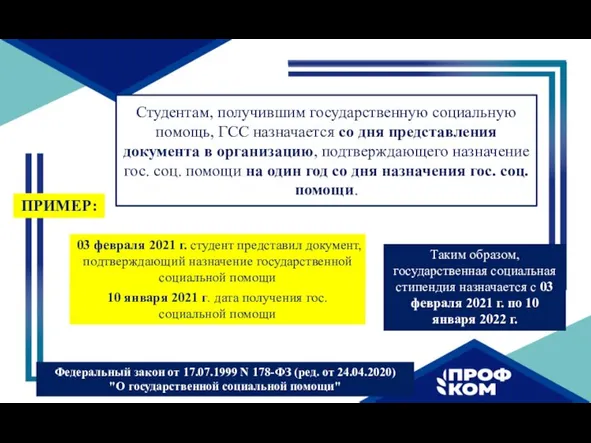 Студентам, получившим государственную социальную помощь, ГСС назначается со дня представления документа в организацию, подтверждающего назначение гос. соц. помощи на один год со дня назначения гос. соц. помощи.

ПРИМЕР:

03 февраля 2021 г. студент представил документ, подтверждающий назначение государственной социальной помощи

10 января 2021 г. дата получения гос. социальной помощи

Таким образом, государственная социальная стипендия назначается с 03 февраля 2021 г. по 10 января 2022 г.

Федеральный закон от 17.07.1999 N 178-ФЗ (ред. от 24.04.2020) "О государственной социальной помощи"

ПРОФ КОМ